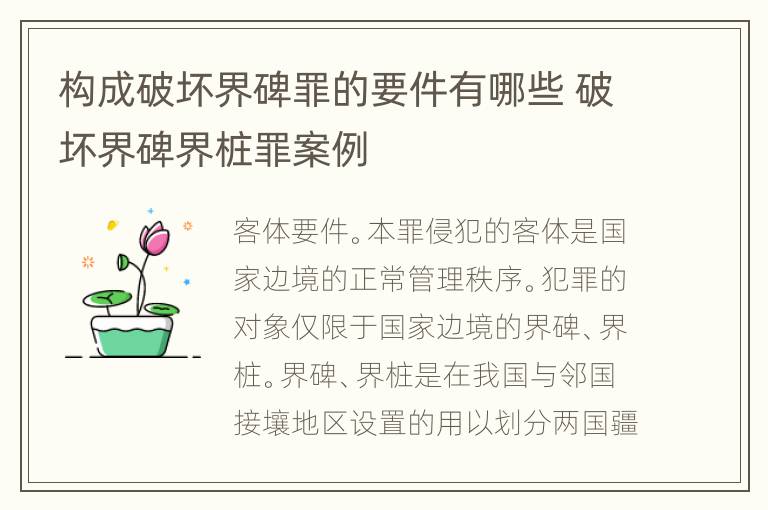 构成破坏界碑罪的要件有哪些 破坏界碑界桩罪案例

客体要件。本罪侵犯的客体是国家边境的正常管理秩序。犯罪的对象仅限于国家边境的界碑、界桩。界碑、界桩是在我国与邻国接壤地区设置的用以划分两国疆